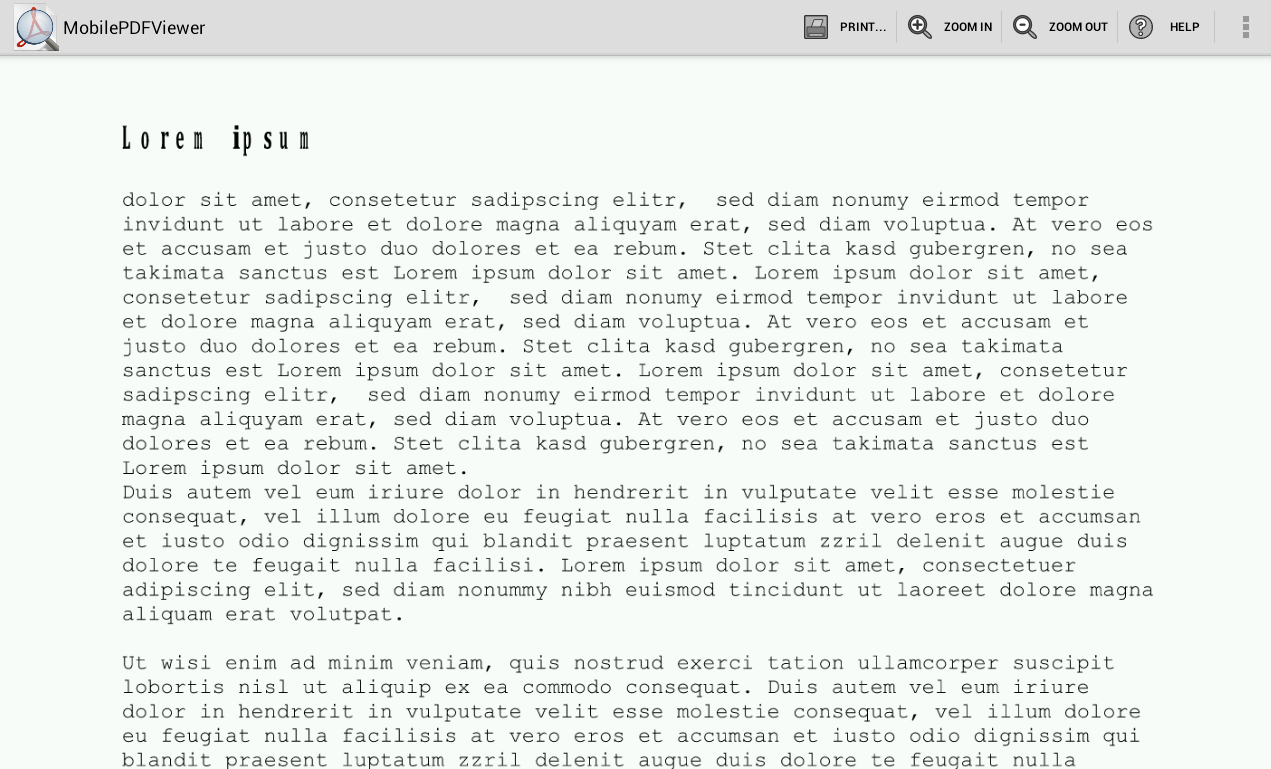 MobilePDFViewer PRINT... ZOOM IN ZOOM OUT HELP

Lorem ipsum

dolor sit amet, consetetur sadipscing elitr, sed diam nonumy eirmod tempor invidunt ut labore et dolore magna aliquyam erat, sed diam voluptua. At vero eos et accusam et justo duo dolores et ea rebum. Stet clita kasd gubergren, no sea takimata sanctus est Lorem ipsum dolor sit amet. Lorem ipsum dolor sit amet, consetetur sadipscing elitr, sed diam nonumy eirmod tempor invidunt ut labore et dolore magna aliquyam erat, sed diam voluptua. At vero eos et accusam et justo duo dolores et ea rebum. Stet clita kasd gubergren, no sea takimata sanctus est Lorem ipsum dolor sit amet. Lorem ipsum dolor sit amet, consetetur sadipscing elitr, sed diam nonumy eirmod tempor invidunt ut labore et dolore magna aliquyam erat, sed diam voluptua. At vero eos et accusam et justo duo dolores et ea rebum. Stet clita kasd gubergren, no sea takimata sanctus est Lorem ipsum dolor sit amet.
Duis autem vel eum iriure dolor in hendrerit in vulputate velit esse molestie consequat, vel illum dolore eu feugiat nulla facilisis at vero eros et accumsan et iusto odio dignissim qui blandit praesent luptatum zzril delenit augue duis dolore te feugait nulla facilisi. Lorem ipsum dolor sit amet, consectetuer adipiscing elit, sed diam nonummy nibh euismod tincidunt ut laoreet dolore magna aliquam erat volutpat.

Ut wisi enim ad minim veniam, quis nostrud exerci tation ullamcorper suscipit lobortis nisl ut aliquip ex ea commodo consequat. Duis autem vel eum iriure dolor in hendrerit in vulputate velit esse molestie consequat, vel illum dolore eu feugiat nulla facilisis at vero eros et accumsan et iusto odio dignissim qui blandit praesent luptatum zzril delenit augue duis dolore te feugait nulla